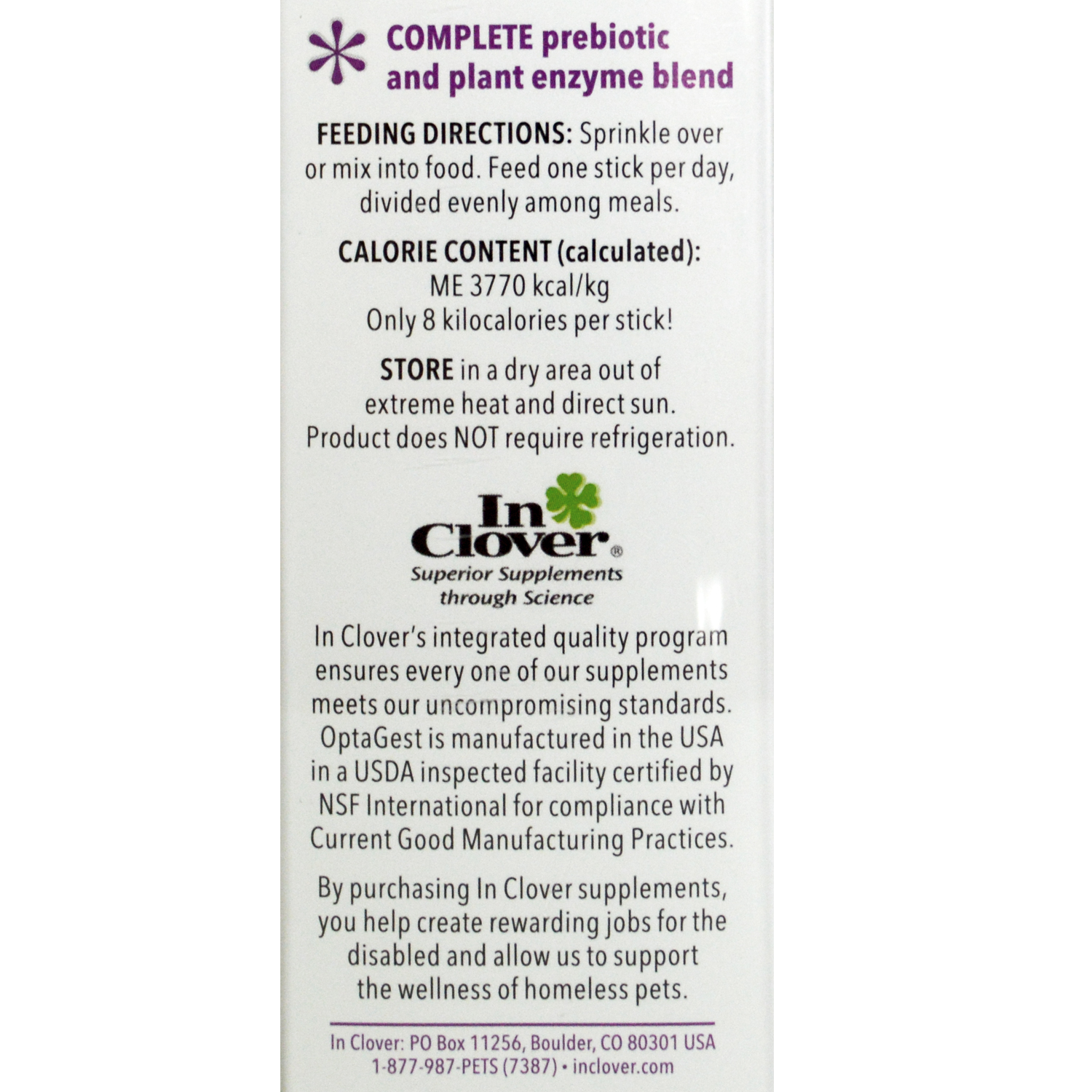 COMPLETE prebiotic and plant enzyme blend

FEEDING DIRECTIONS: Sprinkle over or mix into food. Feed one stick per day, divided evenly among meals.

CALORIE CONTENT (calculated): ME 3770 kcal/kg Only 8 kilocalories per stick!

STORE in a dry area out of extreme heat and direct sun. Product does NOT require refrigeration.

In Clover®
Superior Supplements through Science

In Clover's integrated quality program ensures every one of our supplements meets our uncompromising standards. OptaGest is manufactured in the USA in a USDA inspected facility certified by NSF International for compliance with Current Good Manufacturing Practices.

By purchasing In Clover supplements, you help create rewarding jobs for the disabled and allow us to support the wellness of homeless pets.

In Clover: PO Box 11256, Boulder, CO 80301 USA
1-877-987-PETS (7387) • inclover.com